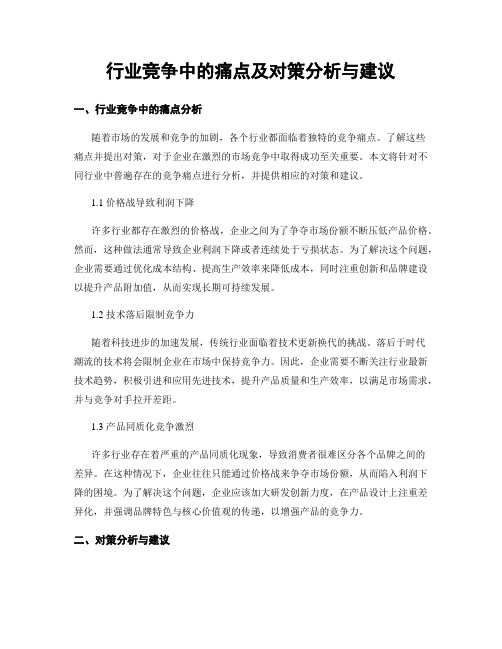 行业竞争中的痛点及对策分析与建议

一、行业竞争中的痛点分析

随着市场的发展和竞争的加剧，各个行业都面临着独特的竞争痛点。了解这些痛点并提出对策，对于企业在激烈的市场竞争中取得成功至关重要。本文将针对不同行业中普遍存在的竞争痛点进行分析，并提供相应的对策和建议。

1.1 价格战导致利润下降

许多行业都存在激烈的价格战，企业之间为了争夺市场份额不断压低产品价格。然而，这种做法通常导致企业利润下降或者连续处于亏损状态。为了解决这个问题，企业需要通过优化成本结构、提高生产效率来降低成本，同时注重创新和品牌建设以提升产品附加值，从而实现长期可持续发展。

1.2 技术落后限制竞争力

随着科技进步的加速发展，传统行业面临着技术更新换代的挑战。落后于时代潮流的技术将会限制企业在市场中保持竞争力。因此，企业需要不断关注行业最新技术趋势，积极引进和应用先进技术，提升产品质量和生产效率，以满足市场需求，并与竞争对手拉开差距。

1.3 产品同质化竞争激烈

许多行业存在着严重的产品同质化现象，导致消费者很难区分各个品牌之间的差异。在这种情况下，企业往往只能通过价格战来争夺市场份额，从而陷入利润下降的困境。为了解决这个问题，企业应该加大研发创新力度，在产品设计上注重差异化，并强调品牌特色与核心价值观的传递，以增强产品的竞争力。

二、对策分析与建议